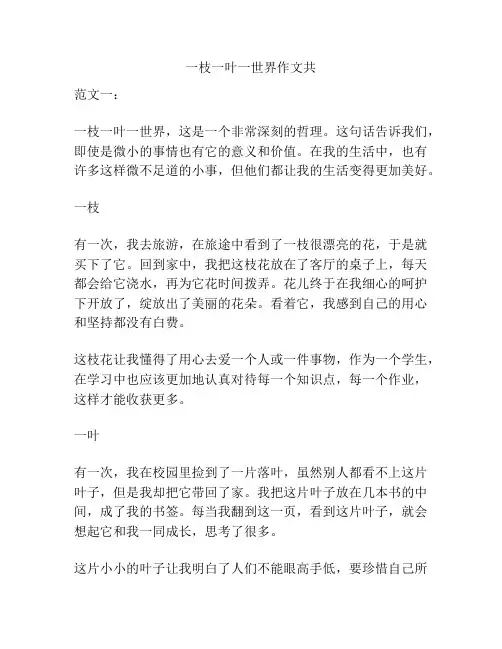 一枝一叶一世界作文共

范文一：

一枝一叶一世界，这是一个非常深刻的哲理。这句话告诉我们，即使是微小的事情也有它的意义和价值。在我的生活中，也有许多这样微不足道的小事，但他们都让我的生活变得更加美好。

一枝

有一次，我去旅游，在旅途中看到了一枝很漂亮的花，于是就买下了它。回到家中，我把这枝花放在了客厅的桌子上，每天都会给它浇水，再为它花时间拨弄。花儿终于在我细心的呵护下开放了，绽放出了美丽的花朵。看着它，我感到自己的用心和坚持都没有白费。

这枝花让我懂得了用心去爱一个人或一件事物，作为一个学生，在学习中也应该更加地认真对待每一个知识点，每一个作业，这样才能收获更多。

一叶

有一次，我在校园里捡到了一片落叶，虽然别人都看不上这片叶子，但是我却把它带回了家。我把这片叶子放在几本书的中间，成了我的书签。每当我翻到这一页，看到这片叶子，就会想起它和我一同成长，思考了很多。

这片小小的叶子让我明白了人们不能眼高手低，要珍惜自己所